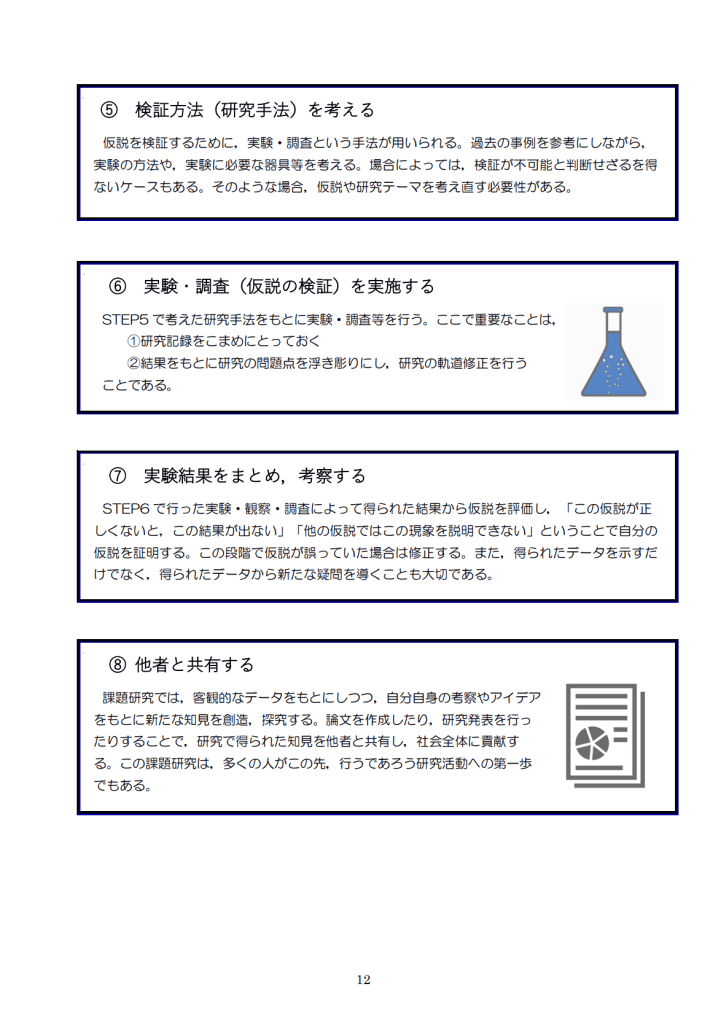 ⑤　検証方法（研究手法）を考える

仮説を検証するために，実験・調査という手法が用いられる。過去の事例を参考にしながら，実験の方法や，実験に必要な器具等を考える。場合によっては，検証が不可能と判断せざるを得ないケースもある。そのような場合，仮説や研究テーマを考え直す必要性がある。

⑥　実験・調査（仮説の検証）を実施する

STEP5 で考えた研究手法をもとに実験・調査等を行う。ここで重要なことは，
①研究記録をこまめにとっておく
②結果をもとに研究の問題点を浮き彫りにし，研究の軌道修正を行う
ことである。

⑦　実験結果をまとめ，考察する

STEP6 で行った実験・観察・調査によって得られた結果から仮説を評価し，「この仮説が正しくないと，この結果が出ない」「他の仮説ではこの現象を説明できない」ということで自分の仮説を証明する。この段階で仮説が誤っていた場合は修正する。また，得られたデータを示すだけでなく，得られたデータから新たな疑問を導くことも大切である。

⑧ 他者と共有する

課題研究では，客観的なデータをもとにしつつ，自分自身の考察やアイデアをもとに新たな知見を創造，探究する。論文を作成したり，研究発表を行ったりすることで，研究で得られた知見を他者と共有し，社会全体に貢献する。この課題研究は，多くの人がこの先，行うであろう研究活動への第一歩でもある。

12